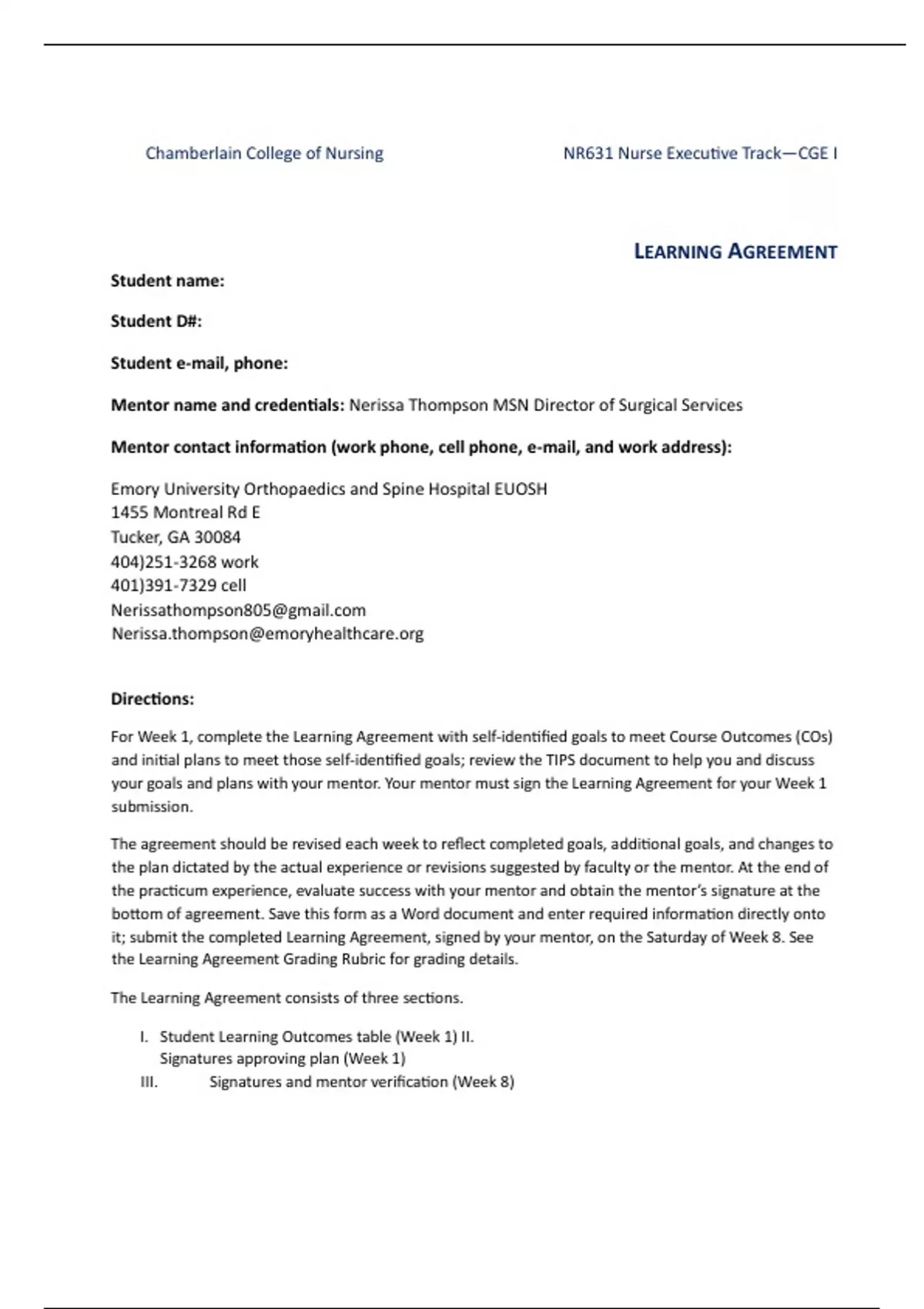 Chamberlain College of Nursing

NR631 Nurse Executive Track—CGE I

LEARNING AGREEMENT

Student name:

Student D#:

Student e-mail, phone:

Mentor name and credentials: Nerissa Thompson MSN Director of Surgical Services

Mentor contact information (work phone, cell phone, e-mail, and work address):

Emory University Orthopaedics and Spine Hospital EUOSH
1455 Montreal Rd E
Tucker, GA 30084
404)251-3268 work
401)391-7329 cell
Nerissathompson805@gmail.com
Nerissa.thompson@emoryhealthcare.org

Directions:

For Week 1, complete the Learning Agreement with self-identified goals to meet Course Outcomes (COs) and initial plans to meet those self-identified goals; review the TIPS document to help you and discuss your goals and plans with your mentor. Your mentor must sign the Learning Agreement for your Week 1 submission.

The agreement should be revised each week to reflect completed goals, additional goals, and changes to the plan dictated by the actual experience or revisions suggested by faculty or the mentor. At the end of the practicum experience, evaluate success with your mentor and obtain the mentor's signature at the bottom of agreement. Save this form as a Word document and enter required information directly onto it; submit the completed Learning Agreement, signed by your mentor, on the Saturday of Week 8. See the Learning Agreement Grading Rubric for grading details.

The Learning Agreement consists of three sections.

I. Student Learning Outcomes table (Week 1) II. Signatures approving plan (Week 1)
III. Signatures and mentor verification (Week 8)